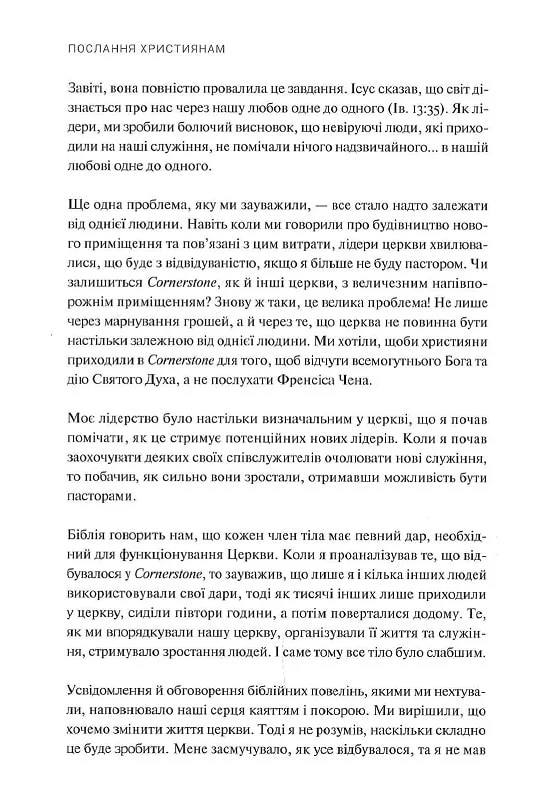 ПОСЛАННЯ ХРИСТИЯНАМ

Завіті, вона повністю провалила це завдання. Ісус сказав, що світ дізнається про нас через нашу любов одне до одного (Ів. 13:35). Як лідери, ми зробили болючий висновок, що невіруючі люди, які приходили на наші служіння, не помічали нічого надзвичайного... в нашій любові одне до одного.

Ще одна проблема, яку ми зауважили, — все стало надто залежати від однієї людини. Навіть коли ми говорили про будівництво нового приміщення та пов'язані з цим витрати, лідери церкви хвилювалися, що буде з відвідуваністю, якщо я більше не буду пастором. Чи залишиться Cornerstone, як й інші церкви, з величезним напівпорожнім приміщенням? Знову ж таки, це велика проблема! Не лише через марнування грошей, а й через те, що церква не повинна бути настільки залежною від однієї людини. Ми хотіли, щоби християни приходили в Cornerstone для того, щоб відчути всемогутнього Бога та дію Святого Духа, а не послухати Френсіса Чена.

Моє лідерство було настільки визначальним у церкві, що я почав помічати, як це стримує потенційних нових лідерів. Коли я почав заохочувати деяких своїх співслужителів очолювати нові служіння, то побачив, як сильно вони зростали, отримавши можливість бути пасторами.

Біблія говорить нам, що кожен член тіла має певний дар, необхідний для функціонування Церкви. Коли я проаналізував те, що відбувалося у Cornerstone, то зауважив, що лише я і кілька інших людей використовували свої дари, тоді як тисячі інших приходили у церкву, сиділи півтори години, а потім поверталися додому. Те, як ми впорядкували нашу церкву, організували її життя та служіння, стримувало зростання людей. І саме тому все тіло було слабшим.

Усвідомлення й обговорення біблійних повелінь, якими ми нехтували, наповнювало наші серця каяттям і покорою. Ми вирішили, що хочемо змінити життя церкви. Тоді я не розумів, наскільки складно це буде зробити. Мене засмучувало, як усе відбувалося, та я не мав